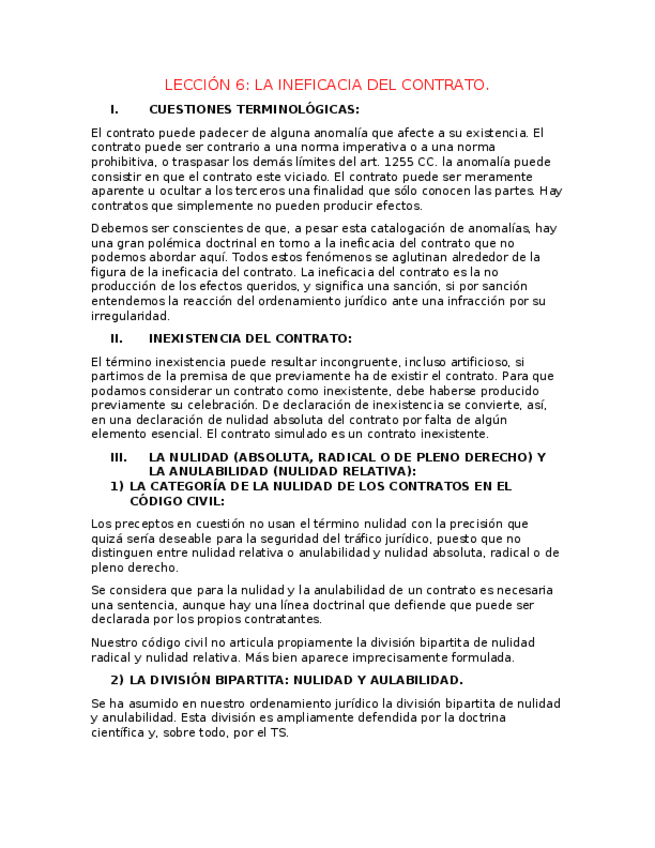 LECCIÓN 6: LA INEFICACIA DEL CONTRATO.

I. CUESTIONES TERMINOLÓGICAS:

El contrato puede padecer de alguna anomalía que afecte a su existencia. El contrato puede ser contrario a una norma imperativa o a una norma prohibitiva, o traspasar los demás límites del art. 1255 CC. la anomalía puede consistir en que el contrato este viciado. El contrato puede ser meramente aparente u ocultar a los terceros una finalidad que sólo conocen las partes. Hay contratos que simplemente no pueden producir efectos.

Debemos ser conscientes de que, a pesar esta catalogación de anomalías, hay una gran polémica doctrinal en torno a la ineficacia del contrato que no podemos abordar aquí. Todos estos fenómenos se aglutinan alrededor de la figura de la ineficacia del contrato. La ineficacia del contrato es la no producción de los efectos queridos, y significa una sanción, si por sanción entendemos la reacción del ordenamiento jurídico ante una infracción por su irregularidad.

II. INEXISTENCIA DEL CONTRATO:

El término inexistencia puede resultar incongruente, incluso artificioso, si partimos de la premisa de que previamente ha de existir el contrato. Para que podamos considerar un contrato como inexistente, debe haberse producido previamente su celebración. De declaración de inexistencia se convierte, así, en una declaración de nulidad absoluta del contrato por falta de algún elemento esencial. El contrato simulado es un contrato inexistente.

III. LA NULIDAD (ABSOLUTA, RADICAL O DE PLENO DERECHO) Y LA ANULABILIDAD (NULIDAD RELATIVA):

1) LA CATEGORÍA DE LA NULIDAD DE LOS CONTRATOS EN EL CÓDIGO CIVIL:

Los preceptos en cuestión no usan el término nulidad con la precisión que quizá sería deseable para la seguridad del tráfico jurídico, puesto que no distinguen entre nulidad relativa o anulabilidad y nulidad absoluta, radical o de pleno derecho.

Se considera que para la nulidad y la anulabilidad de un contrato es necesaria una sentencia, aunque hay una línea doctrinal que defiende que puede ser declarada por los propios contratantes.

Nuestro código civil no articula propiamente la división bipartita de nulidad radical y nulidad relativa. Más bien aparece imprecisamente formulada.

2) LA DIVISIÓN BIPARTITA: NULIDAD Y AULABILIDAD.

Se ha asumido en nuestro ordenamiento jurídico la división bipartita de nulidad y anulabilidad. Esta división es ampliamente defendida por la doctrina científica y, sobre todo, por el TS.